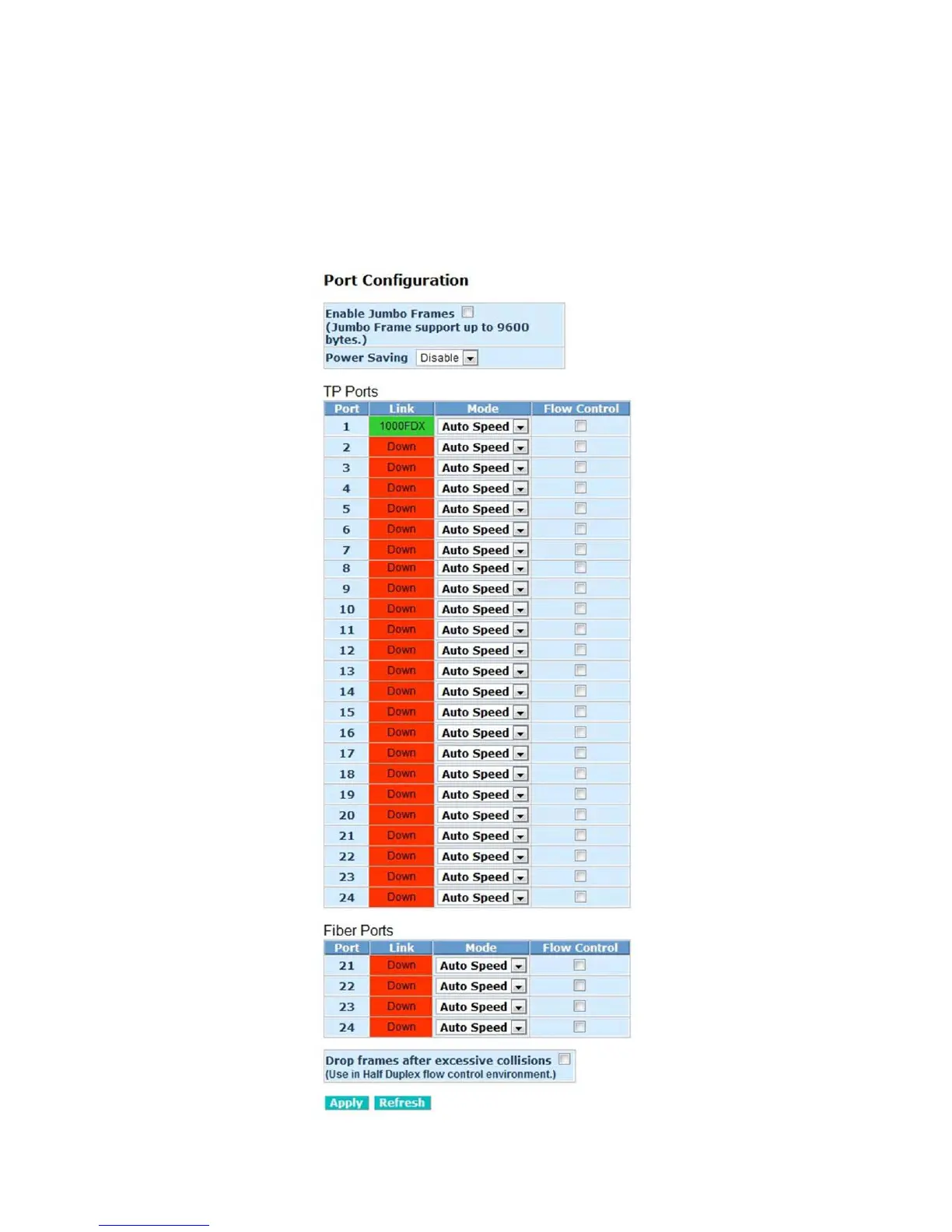 Port Configuration

Enable Jumbo Frames
(Jumbo Frame support up to 9600 bytes.)
Power Saving Disable

TP Ports

| Port | Link | Mode | Flow Control |
|---|---|---|---|
| 1 | 1000FDX | Auto Speed | |
| 2 | Down | Auto Speed | |
| 3 | Down | Auto Speed | |
| 4 | Down | Auto Speed | |
| 5 | Down | Auto Speed | |
| 6 | Down | Auto Speed | |
| 7 | Down | Auto Speed | |
| 8 | Down | Auto Speed | |
| 9 | Down | Auto Speed | |
| 10 | Down | Auto Speed | |
| 11 | Down | Auto Speed | |
| 12 | Down | Auto Speed | |
| 13 | Down | Auto Speed | |
| 14 | Down | Auto Speed | |
| 15 | Down | Auto Speed | |
| 16 | Down | Auto Speed | |
| 17 | Down | Auto Speed | |
| 18 | Down | Auto Speed | |
| 19 | Down | Auto Speed | |
| 20 | Down | Auto Speed | |
| 21 | Down | Auto Speed | |
| 22 | Down | Auto Speed | |
| 23 | Down | Auto Speed | |
| 24 | Down | Auto Speed | |

Fiber Ports

| Port | Link | Mode | Flow Control |
|---|---|---|---|
| 21 | Down | Auto Speed | |
| 22 | Down | Auto Speed | |
| 23 | Down | Auto Speed | |
| 24 | Down | Auto Speed | |

Drop frames after excessive collisions
(Use in Half Duplex flow control environment.)

Apply Refresh